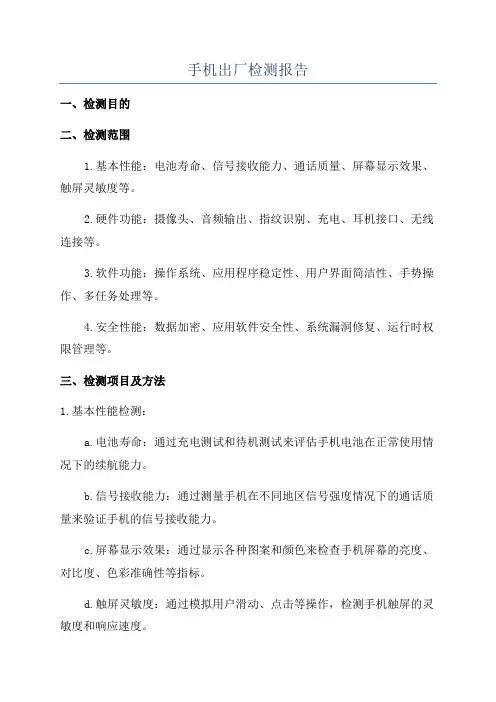 手机出厂检测报告

一、检测目的

二、检测范围

1.基本性能：电池寿命、信号接收能力、通话质量、屏幕显示效果、触屏灵敏度等。

2.硬件功能：摄像头、音频输出、指纹识别、充电、耳机接口、无线连接等。

3.软件功能：操作系统、应用程序稳定性、用户界面简洁性、手势操作、多任务处理等。

4.安全性能：数据加密、应用软件安全性、系统漏洞修复、运行时权限管理等。

三、检测项目及方法

1.基本性能检测：

a.电池寿命：通过充电测试和待机测试来评估手机电池在正常使用情况下的续航能力。

b.信号接收能力：通过测量手机在不同地区信号强度情况下的通话质量来验证手机的信号接收能力。

c.屏幕显示效果：通过显示各种图案和颜色来检查手机屏幕的亮度、对比度、色彩准确性等指标。

d.触屏灵敏度：通过模拟用户滑动、点击等操作，检测手机触屏的灵敏度和响应速度。